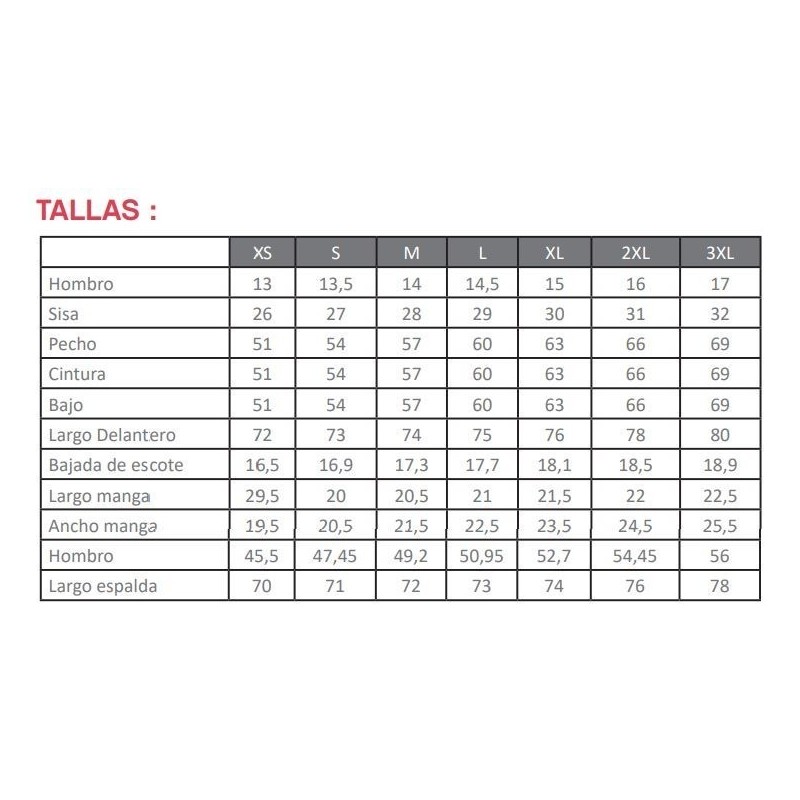 TALLAS :

|  | XS | S | M | L | XL | 2XL | 3XL |
|---|---|---|---|---|---|---|---|
| Hombro | 13 | 13,5 | 14 | 14,5 | 15 | 16 | 17 |
| Sisa | 26 | 27 | 28 | 29 | 30 | 31 | 32 |
| Pecho | 51 | 54 | 57 | 60 | 63 | 66 | 69 |
| Cintura | 51 | 54 | 57 | 60 | 63 | 66 | 69 |
| Bajo | 51 | 54 | 57 | 60 | 63 | 66 | 69 |
| Largo Delantero | 72 | 73 | 74 | 75 | 76 | 78 | 80 |
| Bajada de escote | 16,5 | 16,9 | 17,3 | 17,7 | 18,1 | 18,5 | 18,9 |
| Largo manga | 29,5 | 20 | 20,5 | 21 | 21,5 | 22 | 22,5 |
| Ancho manga | 19,5 | 20,5 | 21,5 | 22,5 | 23,5 | 24,5 | 25,5 |
| Hombro | 45,5 | 47,45 | 49,2 | 50,95 | 52,7 | 54,45 | 56 |
| Largo espalda | 70 | 71 | 72 | 73 | 74 | 76 | 78 |